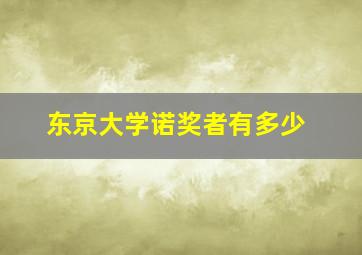 东京大学诺奖者有多少